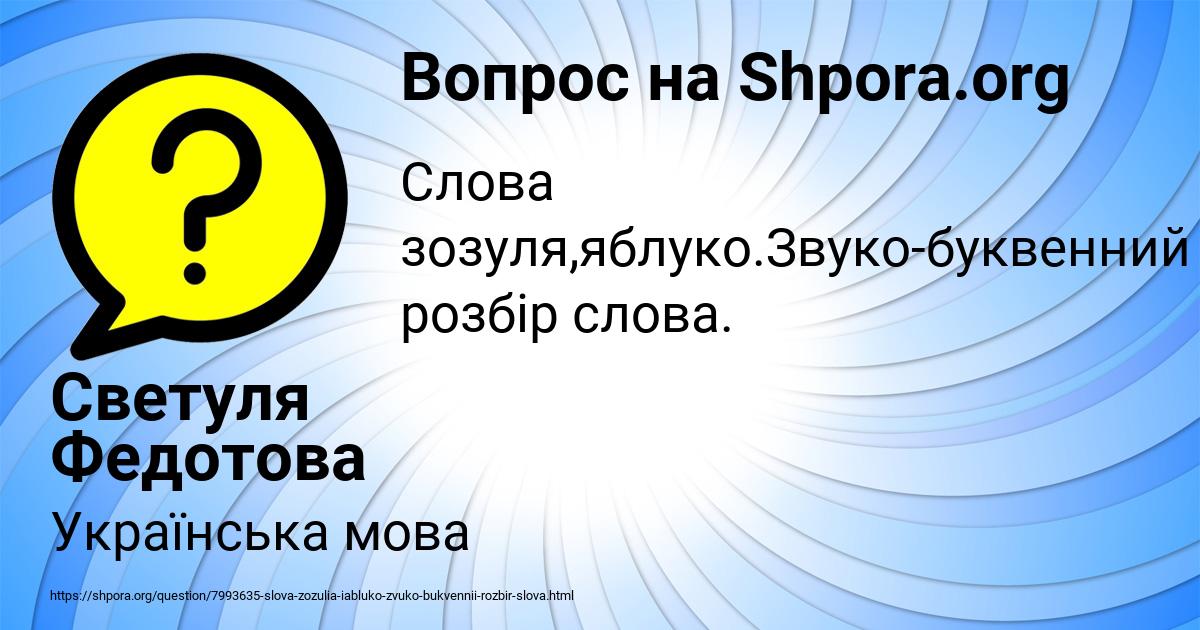 Вопрос на Shpora.org

Слова зозуля,яблуко.Звуко-буквенний розбір слова.

Светуля Федотова

Українська мова

https://shpora.org/question/7993635-slova-zozulia-iabluko-zvuko-bukvennii-rozbir-slova.html